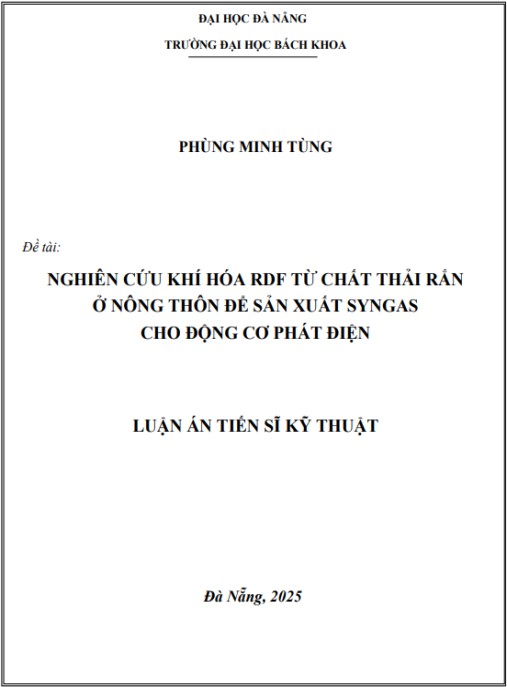 ĐẠI HỌC ĐÀ NẴNG
TRƯỜNG ĐẠI HỌC BÁCH KHOA

PHÙNG MINH TÙNG

Đề tài:

NGHIÊN CỨU KHÍ HÓA RDF TỪ CHẤT THẢI RẮN Ở NÔNG THÔN ĐỂ SẢN XUẤT SYNGAS CHO ĐỘNG CƠ PHÁT ĐIỆN

LUẬN ÁN TIẾN SĨ KỸ THUẬT

Đà Nẵng, 2025